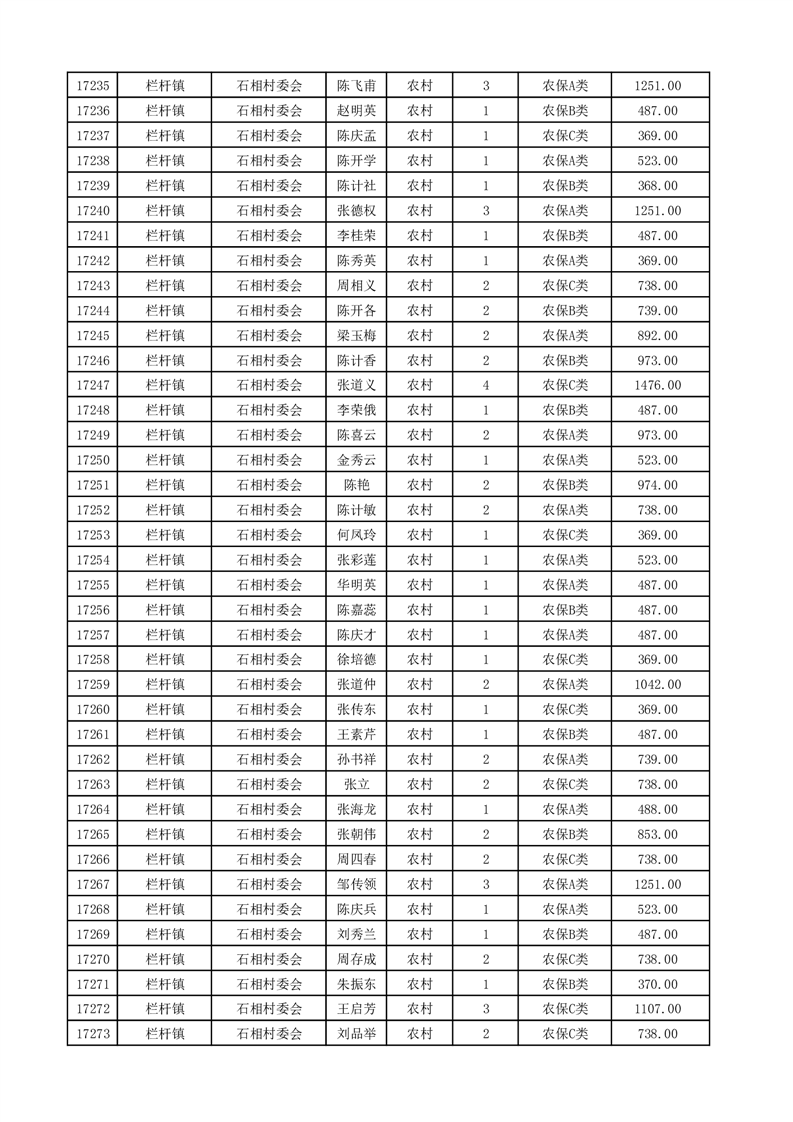 | 17235 | 栏杆镇 | 石相村委会 | 陈飞甫 | 农村 | 3 | 农保A类 | 1251.00 |
|---|---|---|---|---|---|---|---|
| 17236 | 栏杆镇 | 石相村委会 | 赵明英 | 农村 | 1 | 农保B类 | 487.00 |
| 17237 | 栏杆镇 | 石相村委会 | 陈庆孟 | 农村 | 1 | 农保C类 | 369.00 |
| 17238 | 栏杆镇 | 石相村委会 | 陈开学 | 农村 | 1 | 农保A类 | 523.00 |
| 17239 | 栏杆镇 | 石相村委会 | 陈计社 | 农村 | 1 | 农保B类 | 368.00 |
| 17240 | 栏杆镇 | 石相村委会 | 张德权 | 农村 | 3 | 农保A类 | 1251.00 |
| 17241 | 栏杆镇 | 石相村委会 | 李桂荣 | 农村 | 1 | 农保B类 | 487.00 |
| 17242 | 栏杆镇 | 石相村委会 | 陈秀英 | 农村 | 1 | 农保A类 | 369.00 |
| 17243 | 栏杆镇 | 石相村委会 | 周相义 | 农村 | 2 | 农保C类 | 738.00 |
| 17244 | 栏杆镇 | 石相村委会 | 陈开各 | 农村 | 2 | 农保B类 | 739.00 |
| 17245 | 栏杆镇 | 石相村委会 | 梁玉梅 | 农村 | 2 | 农保A类 | 892.00 |
| 17246 | 栏杆镇 | 石相村委会 | 陈计香 | 农村 | 2 | 农保B类 | 973.00 |
| 17247 | 栏杆镇 | 石相村委会 | 张道义 | 农村 | 4 | 农保C类 | 1476.00 |
| 17248 | 栏杆镇 | 石相村委会 | 李荣俄 | 农村 | 1 | 农保B类 | 487.00 |
| 17249 | 栏杆镇 | 石相村委会 | 陈喜云 | 农村 | 2 | 农保A类 | 973.00 |
| 17250 | 栏杆镇 | 石相村委会 | 金秀云 | 农村 | 1 | 农保A类 | 523.00 |
| 17251 | 栏杆镇 | 石相村委会 | 陈艳 | 农村 | 2 | 农保B类 | 974.00 |
| 17252 | 栏杆镇 | 石相村委会 | 陈计敏 | 农村 | 2 | 农保A类 | 738.00 |
| 17253 | 栏杆镇 | 石相村委会 | 何凤玲 | 农村 | 1 | 农保C类 | 369.00 |
| 17254 | 栏杆镇 | 石相村委会 | 张彩莲 | 农村 | 1 | 农保A类 | 523.00 |
| 17255 | 栏杆镇 | 石相村委会 | 华明英 | 农村 | 1 | 农保A类 | 487.00 |
| 17256 | 栏杆镇 | 石相村委会 | 陈嘉蕊 | 农村 | 1 | 农保B类 | 487.00 |
| 17257 | 栏杆镇 | 石相村委会 | 陈庆才 | 农村 | 1 | 农保A类 | 487.00 |
| 17258 | 栏杆镇 | 石相村委会 | 徐培德 | 农村 | 1 | 农保C类 | 369.00 |
| 17259 | 栏杆镇 | 石相村委会 | 张道仲 | 农村 | 2 | 农保A类 | 1042.00 |
| 17260 | 栏杆镇 | 石相村委会 | 张传东 | 农村 | 1 | 农保C类 | 369.00 |
| 17261 | 栏杆镇 | 石相村委会 | 王素芹 | 农村 | 1 | 农保B类 | 487.00 |
| 17262 | 栏杆镇 | 石相村委会 | 孙书祥 | 农村 | 2 | 农保A类 | 739.00 |
| 17263 | 栏杆镇 | 石相村委会 | 张立 | 农村 | 2 | 农保C类 | 738.00 |
| 17264 | 栏杆镇 | 石相村委会 | 张海龙 | 农村 | 1 | 农保A类 | 488.00 |
| 17265 | 栏杆镇 | 石相村委会 | 张朝伟 | 农村 | 2 | 农保B类 | 853.00 |
| 17266 | 栏杆镇 | 石相村委会 | 周四春 | 农村 | 2 | 农保C类 | 738.00 |
| 17267 | 栏杆镇 | 石相村委会 | 邹传领 | 农村 | 3 | 农保A类 | 1251.00 |
| 17268 | 栏杆镇 | 石相村委会 | 陈庆兵 | 农村 | 1 | 农保A类 | 523.00 |
| 17269 | 栏杆镇 | 石相村委会 | 刘秀兰 | 农村 | 1 | 农保B类 | 487.00 |
| 17270 | 栏杆镇 | 石相村委会 | 周存成 | 农村 | 2 | 农保C类 | 738.00 |
| 17271 | 栏杆镇 | 石相村委会 | 朱振东 | 农村 | 1 | 农保B类 | 370.00 |
| 17272 | 栏杆镇 | 石相村委会 | 王启芳 | 农村 | 3 | 农保C类 | 1107.00 |
| 17273 | 栏杆镇 | 石相村委会 | 刘品举 | 农村 | 2 | 农保C类 | 738.00 |